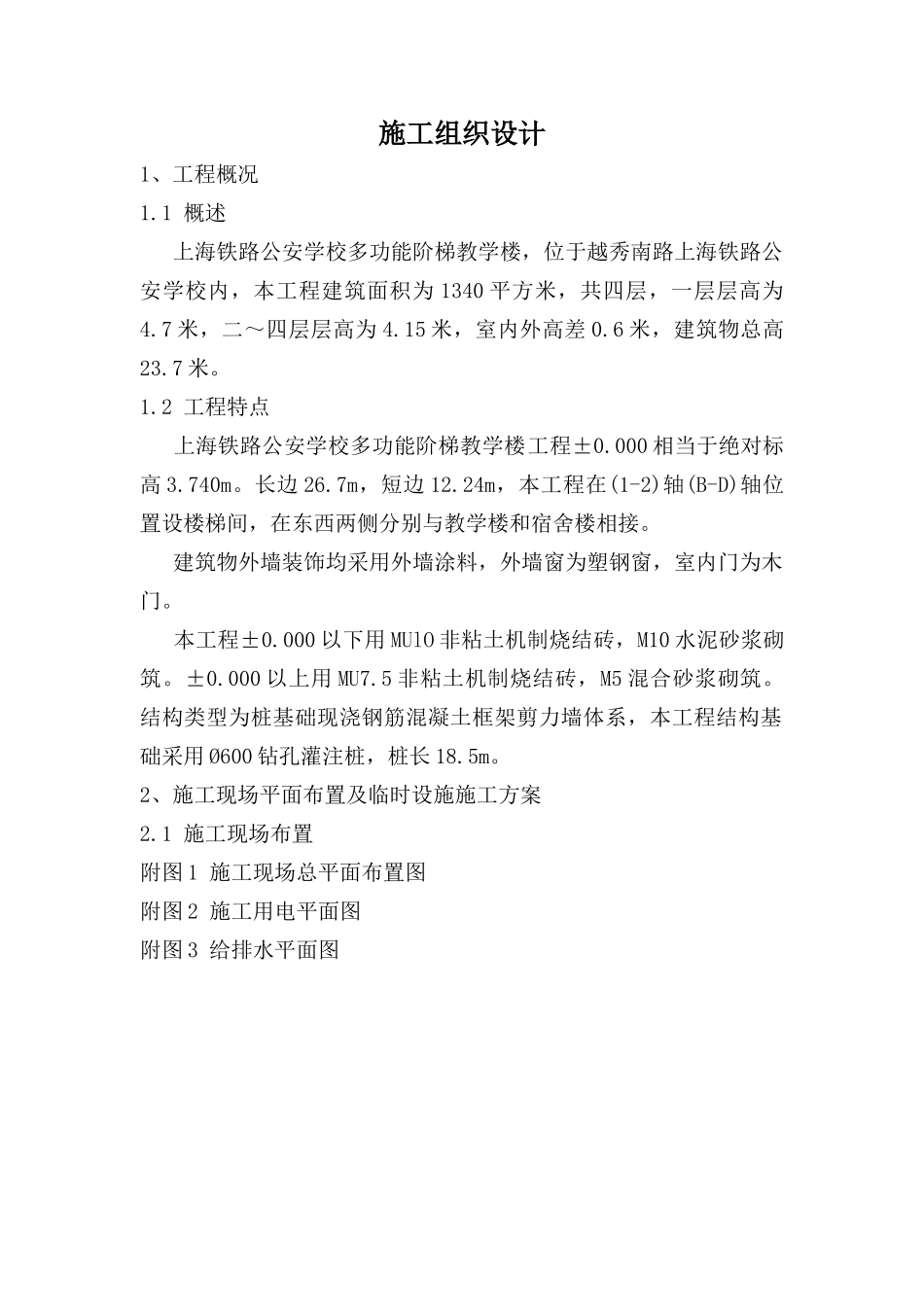 施工组织设计

1、工程概况

1.1 概述

上海铁路公安学校多功能阶梯教学楼，位于越秀南路上海铁路公安学校内，本工程建筑面积为1340平方米，共四层，一层层高为4.7米，二～四层层高为4.15米，室内外高差0.6米，建筑物总高23.7米。

1.2 工程特点

上海铁路公安学校多功能阶梯教学楼工程±0.000相当于绝对标高3.740m。长边26.7m，短边12.24m，本工程在(1-2)轴(B-D)轴位置设楼梯间，在东西两侧分别与教学楼和宿舍楼相接。

建筑物外墙装饰均采用外墙涂料，外墙窗为塑钢窗，室内门为木门。

本工程±0.000以下用MU10非粘土机制烧结砖，M10水泥砂浆砌筑。±0.000以上用MU7.5非粘土机制烧结砖，M5混合砂浆砌筑。结构类型为桩基础现浇钢筋混凝土框架剪力墙体系，本工程结构基础采用Ø600钻孔灌注桩，桩长18.5m。

2、施工现场平面布置及临时设施施工方案

2.1 施工现场布置

附图1 施工现场总平面布置图

附图2 施工用电平面图

附图3 给排水平面图